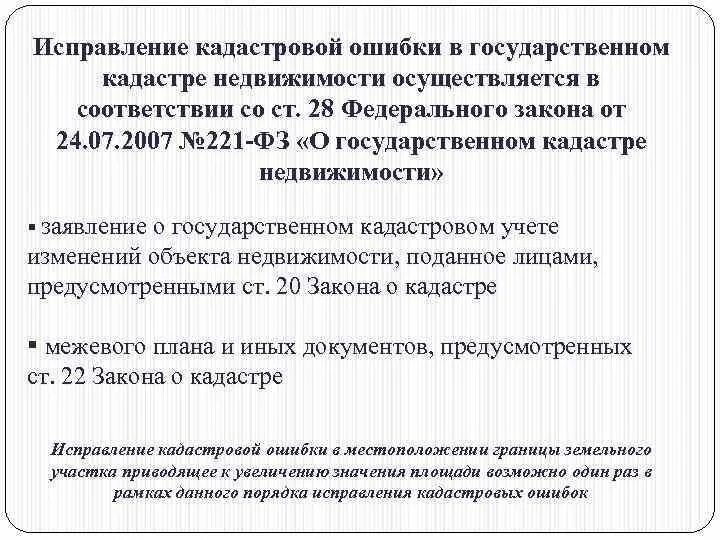 Исправление кадастровой ошибки в государственном кадастре недвижимости осуществляется в соответствии со ст. 28 Федерального закона от 24.07.2007 №221-ФЗ «О государственном кадастре недвижимости»

▪ заявление о государственном кадастровом учете изменений объекта недвижимости, поданное лицами, предусмотренными ст. 20 Закона о кадастре

▪ межевого плана и иных документов, предусмотренных ст. 22 Закона о кадастре

Исправление кадастровой ошибки в местоположении границы земельного участка приводящее к увеличению значения площади возможно один раз в рамках данного порядка исправления кадастровых ошибок